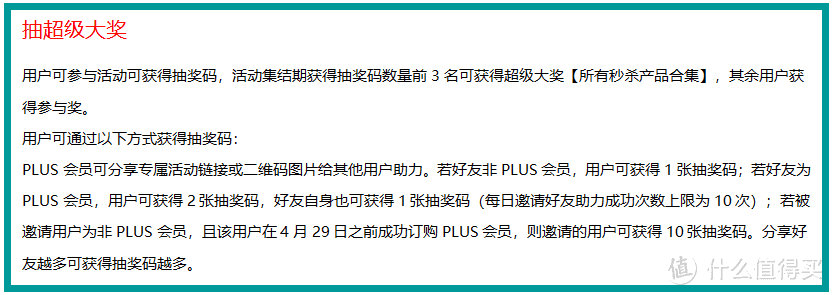 抽超级大奖

用户可参与活动可获得抽奖码，活动集结期获得抽奖码数量前 3 名可获得超级大奖【所有秒杀产品合集】，其余用户获得参与奖。

用户可通过以下方式获得抽奖码：

PLUS 会员可分享专属活动链接或二维码图片给其他用户助力。若好友非 PLUS 会员，用户可获得 1 张抽奖码；若好友为 PLUS 会员，用户可获得 2 张抽奖码，好友自身也可获得 1 张抽奖码（每日邀请好友助力成功次数上限为 10 次）；若被邀请用户为非 PLUS 会员，且该用户在 4 月 29 日之前成功订购 PLUS 会员，则邀请的用户可获得 10 张抽奖码。分享好友越多可获得抽奖码越多。

值 什么值得买